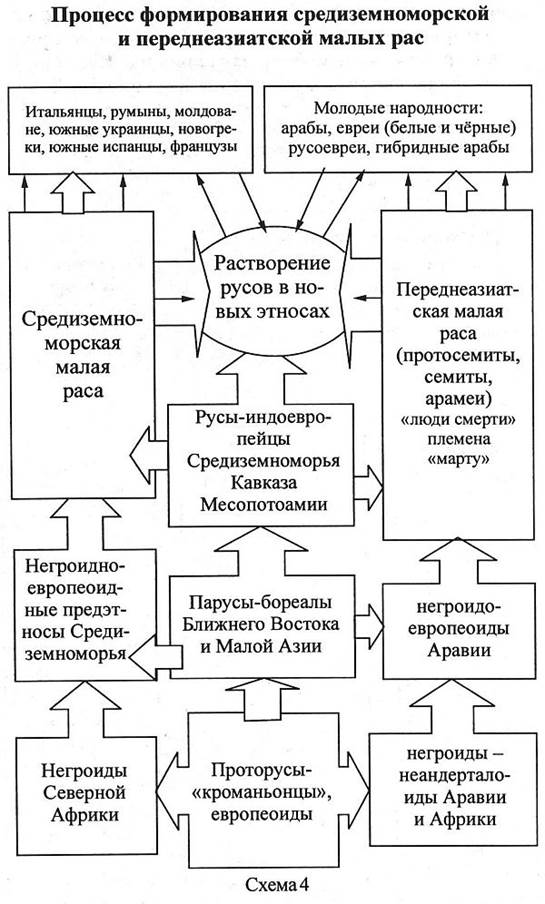 Процесс формирования средиземноморской и переднеазиатской малых рас

Итальянцы, румыны, молдоване, южные украинцы, новогреки, южные испанцы, французы

Молодые народности: арабы, евреи (белые и чёрные) русоевреи, гибридные арабы

Средиземноморская малая раса

Растворение русов в новых этносах

Переднеазиатская малая раса (протосемиты, семиты, арамеи) «люди смерти» племена «марту»

Русы-индоевропейцы Средиземноморья Кавказа Месопотоамии

Негроидно-европеоидные предэтносы Средиземноморья

Парусы-бореалы Ближнего Востока и Малой Азии

негроидо-европеоиды Аравии

Негроиды Северной Африки

Проторусы-«кроманьонцы», европеоиды

негроиды – неандерталоиды Аравии и Африки

Схема 4